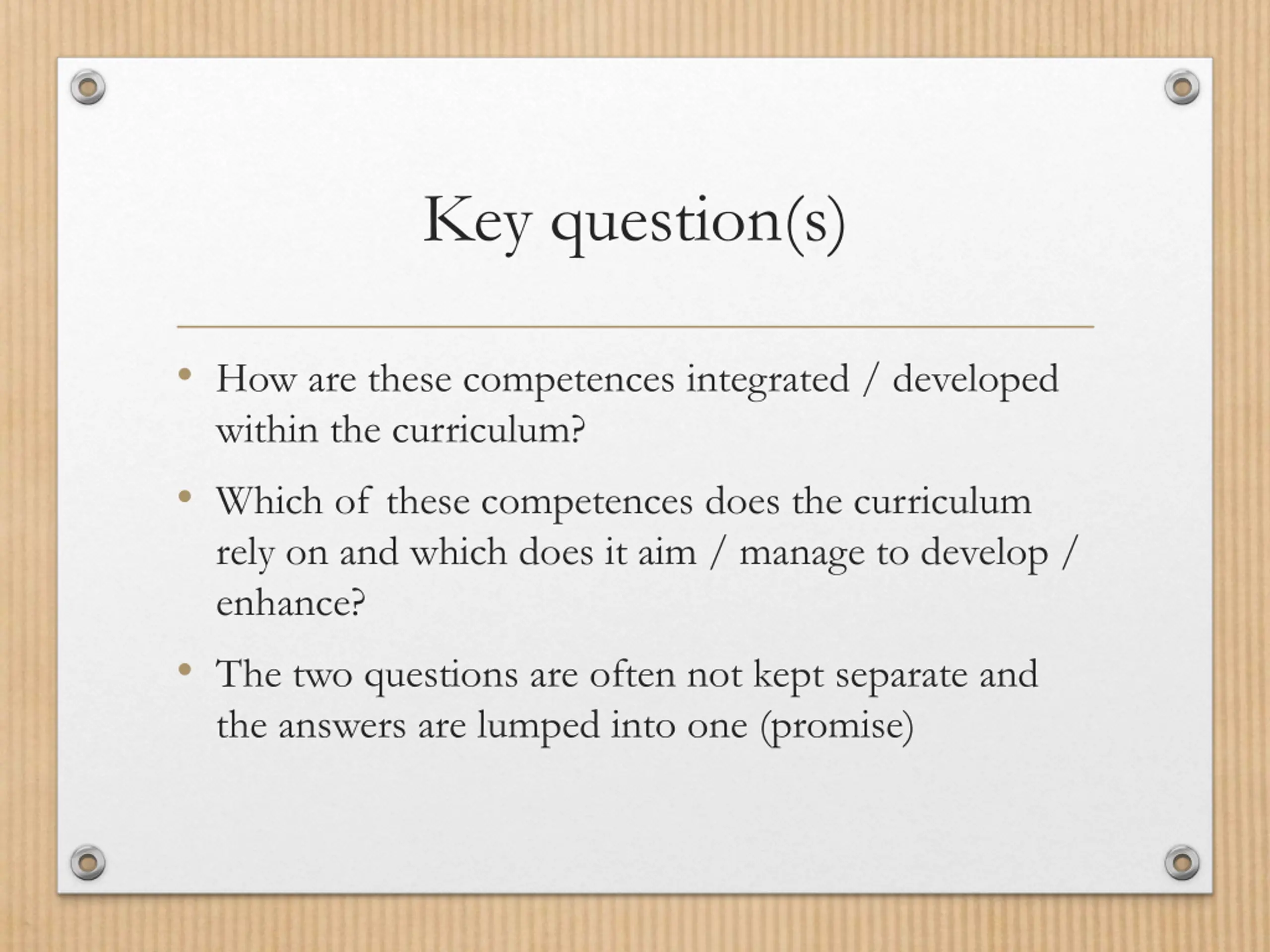 Key question(s)

• How are these competences integrated / developed within the curriculum?

• Which of these competences does the curriculum rely on and which does it aim / manage to develop / enhance?

• The two questions are often not kept separate and the answers are lumped into one (promise)